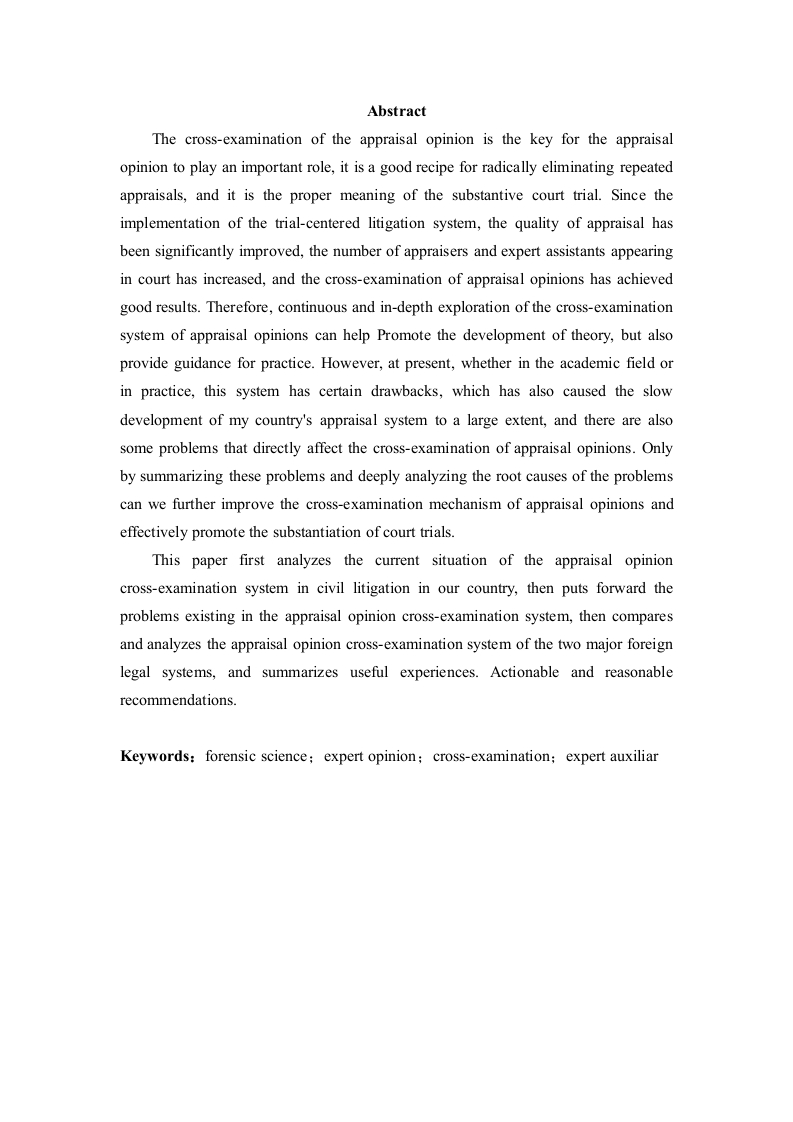 Abstract

The cross-examination of the appraisal opinion is the key for the appraisal opinion to play an important role, it is a good recipe for radically eliminating repeated appraisals, and it is the proper meaning of the substantive court trial. Since the implementation of the trial-centered litigation system, the quality of appraisal has been significantly improved, the number of appraisers and expert assistants appearing in court has increased, and the cross-examination of appraisal opinions has achieved good results. Therefore, continuous and in-depth exploration of the cross-examination system of appraisal opinions can help Promote the development of theory, but also provide guidance for practice. However, at present, whether in the academic field or in practice, this system has certain drawbacks, which has also caused the slow development of my country's appraisal system to a large extent, and there are also some problems that directly affect the cross-examination of appraisal opinions. Only by summarizing these problems and deeply analyzing the root causes of the problems can we further improve the cross-examination mechanism of appraisal opinions and effectively promote the substantiation of court trials.

This paper first analyzes the current situation of the appraisal opinion cross-examination system in civil litigation in our country, then puts forward the problems existing in the appraisal opinion cross-examination system, then compares and analyzes the appraisal opinion cross-examination system of the two major foreign legal systems, and summarizes useful experiences. Actionable and reasonable recommendations.

Keywords：forensic science；expert opinion；cross-examination；expert auxiliar